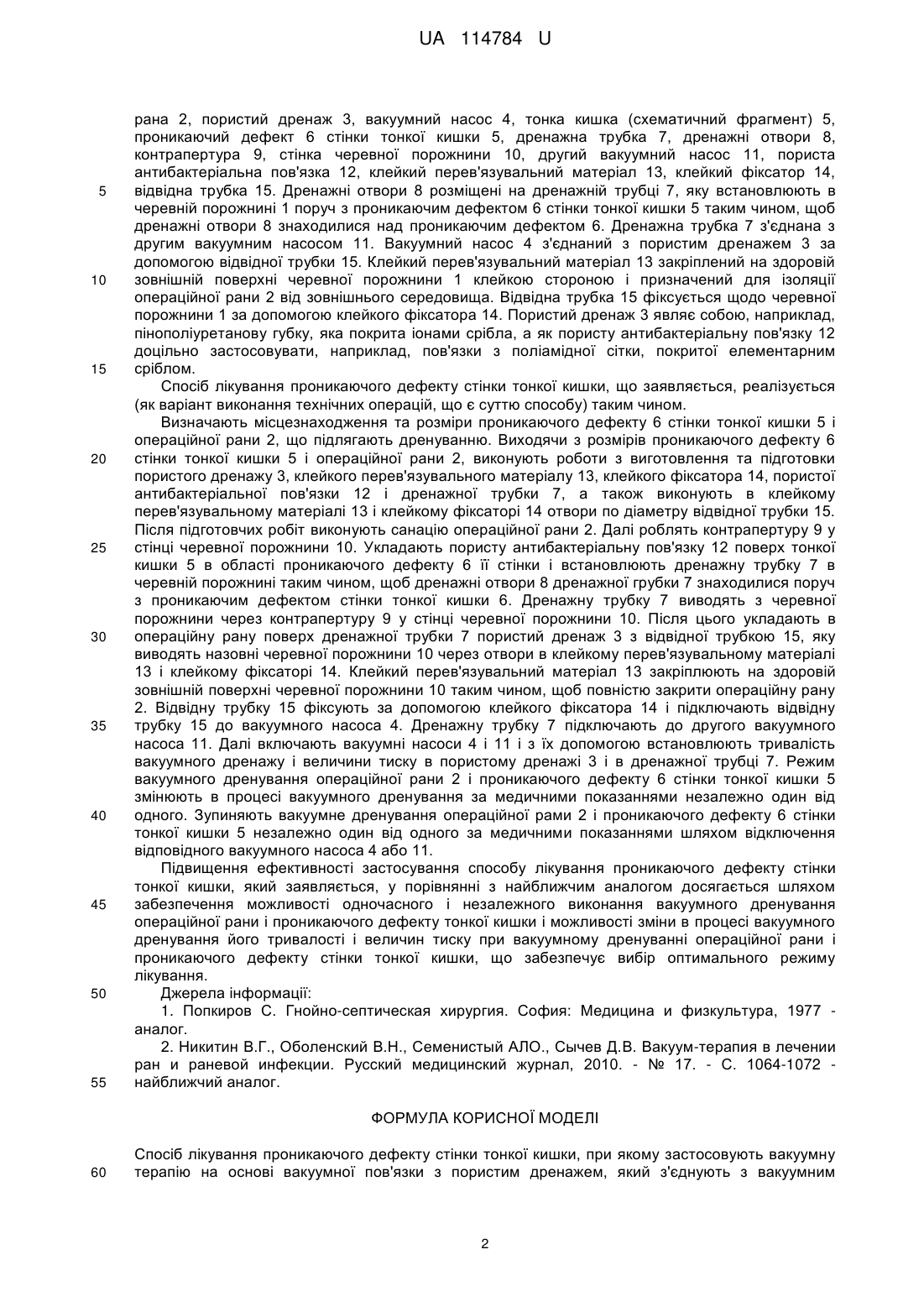 UA 114784 U

рана 2, пористий дренаж 3, вакуумний насос 4, тонка кишка (схематичний фрагмент) 5, проникаючий дефект 6 стінки тонкої кишки 5, дренажна трубка 7, дренажні отвори 8, контрапертура 9, стінка черевної порожнини 10, другий вакуумний насос 11, пориста антибактеріальна пов'язка 12, клейкий перев'язувальний матеріал 13, клейкий фіксатор 14,
5 відвідна трубка 15. Дренажні отвори 8 розміщені на дренажній трубці 7, яку встановлюють в черевній порожнині 1 поруч з проникаючим дефектом 6 стінки тонкої кишки 5 таким чином, щоб дренажні отвори 8 знаходилися над проникаючим дефектом 6. Дренажна трубка 7 з'єднана з другим вакуумним насосом 11. Вакуумний насос 4 з'єднаний з пористим дренажем 3 за допомогою відвідної трубки 15. Клейкий перев'язувальний матеріал 13 закріплений на здоровій
10 зовнішній поверхні черевної порожнини 1 клейкою стороною і призначений для ізоляції операційної рани 2 від зовнішнього середовища. Відвідна трубка 15 фіксується щодо черевної порожнини 1 за допомогою клейкого фіксатора 14. Пористий дренаж 3 являє собою, наприклад, пінополіуретанову губку, яка покрита іонами срібла, а як пористу антибактеріальну пов'язку 12 доцільно застосовувати, наприклад, пов'язки з поліамідної сітки, покритої елементарним
15 сріблом.

Спосіб лікування проникаючого дефекту стінки тонкої кишки, що заявляється, реалізується (як варіант виконання технічних операцій, що є суттю способу) таким чином.

Визначають місцезнаходження та розміри проникаючого дефекту 6 стінки тонкої кишки 5 і операційної рани 2, що підлягають дренуванню. Виходячи з розмірів проникаючого дефекту 6
20 стінки тонкої кишки 5 і операційної рани 2, виконують роботи з виготовлення та підготовки пористого дренажу 3, клейкого перев'язувального матеріалу 13, клейкого фіксатора 14, пористої антибактеріальної пов'язки 12 і дренажної трубки 7, а також виконують в клейкому перев'язувальному матеріалі 13 і клейкому фіксаторі 14 отвори по діаметру відвідної трубки 15. Після підготовчих робіт виконують санацію операційної рани 2. Далі роблять контрапертуру 9 у
25 стінці черевної порожнини 10. Укладають пористу антибактеріальну пов'язку 12 поверх тонкої кишки 5 в області проникаючого дефекту 6 її стінки і встановлюють дренажну трубку 7 в черевній порожнині таким чином, щоб дренажні отвори 8 дренажної грубки 7 знаходилися поруч з проникаючим дефектом стінки тонкої кишки 6. Дренажну трубку 7 виводять з черевної порожнини через контрапертуру 9 у стінці черевної порожнини 10. Після цього укладають в
30 операційну рану поверх дренажної трубки 7 пористий дренаж 3 з відвідної трубкою 15, яку виводять назовні черевної порожнини 10 через отвори в клейкому перев'язувальному матеріалі 13 і клейкому фіксаторі 14. Клейкий перев'язувальний матеріал 13 закріплюють на здоровій зовнішній поверхні черевної порожнини 10 таким чином, щоб повністю закрити операційну рану 2. Відвідну трубку 15 фіксують за допомогою клейкого фіксатора 14 і підключають відвідну
35 трубку 15 до вакуумного насоса 4. Дренажну трубку 7 підключають до другого вакуумного насоса 11. Далі включають вакуумні насоси 4 і 11 і з їх допомогою встановлюють тривалість вакуумного дренажу і величини тиску в пористому дренажі 3 і в дренажної трубці 7. Режим вакуумного дренування операційної рани 2 і проникаючого дефекту 6 стінки тонкої кишки 5 змінюють в процесі вакуумного дренування за медичними показаннями незалежно один від
40 одного. Зупиняють вакуумне дренування операційної рами 2 і проникаючого дефекту 6 стінки тонкої кишки 5 незалежно один від одного за медичними показаннями шляхом відключення відповідного вакуумного насоса 4 або 11.

Підвищення ефективності застосування способу лікування проникаючого дефекту стінки тонкої кишки, який заявляється, у порівнянні з найближчим аналогом досягається шляхом
45 забезпечення можливості одночасного і незалежного виконання вакуумного дренування операційної рани і проникаючого дефекту тонкої кишки і можливості зміни в процесі вакуумного дренування його тривалості і величин тиску при вакуумному дренуванні операційної рани і проникаючого дефекту стінки тонкої кишки, що забезпечує вибір оптимального режиму лікування.
50 Джерела інформації:

1. Попкиров С. Гнойно-септическая хирургия. София: Медицина и физкультура, 1977 - аналог.

2. Никитин В.Г., Оболенский В.Н., Семенистый АЛО., Сычев Д.В. Вакуум-терапия в лечении ран и раневой инфекции. Русский медицинский журнал, 2010. - № 17. - С. 1064-1072 -
55 найближчий аналог.

ФОРМУЛА КОРИСНОЇ МОДЕЛІ

Спосіб лікування проникаючого дефекту стінки тонкої кишки, при якому застосовують вакуумну
60 терапію на основі вакуумної пов'язки з пористим дренажем, який з'єднують з вакуумним

2